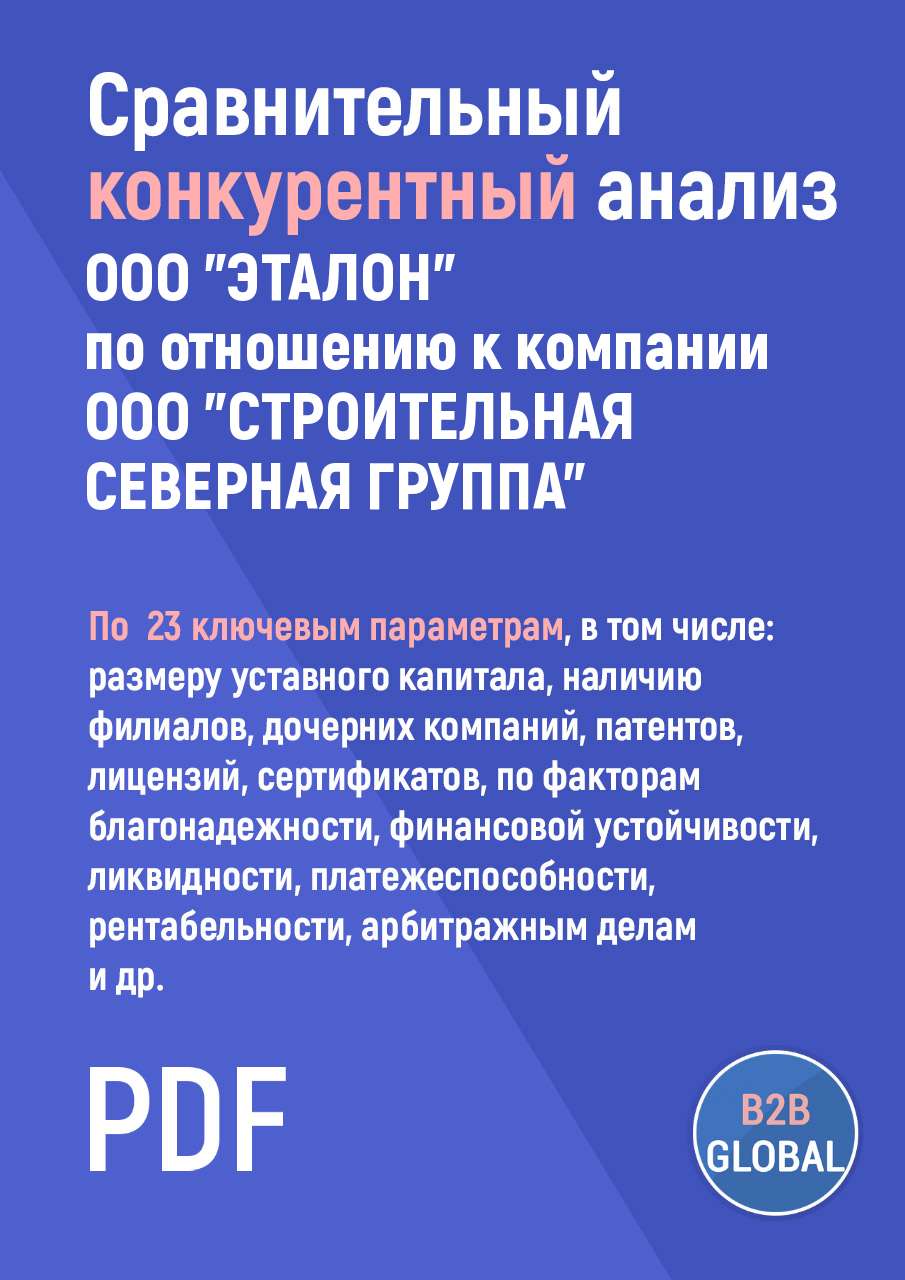 Сравнительный конкурентный анализ ООО "ЭТАЛОН" по отношению к компании ООО "СТРОИТЕЛЬНАЯ СЕВЕРНАЯ ГРУППА"

По 23 ключевым параметрам, в том числе: размеру уставного капитала, наличию филиалов, дочерних компаний, патентов, лицензий, сертификатов, по факторам благонадежности, финансовой устойчивости, ликвидности, платежеспособности, рентабельности, арбитражным делам и др.

PDF

B2B GLOBAL